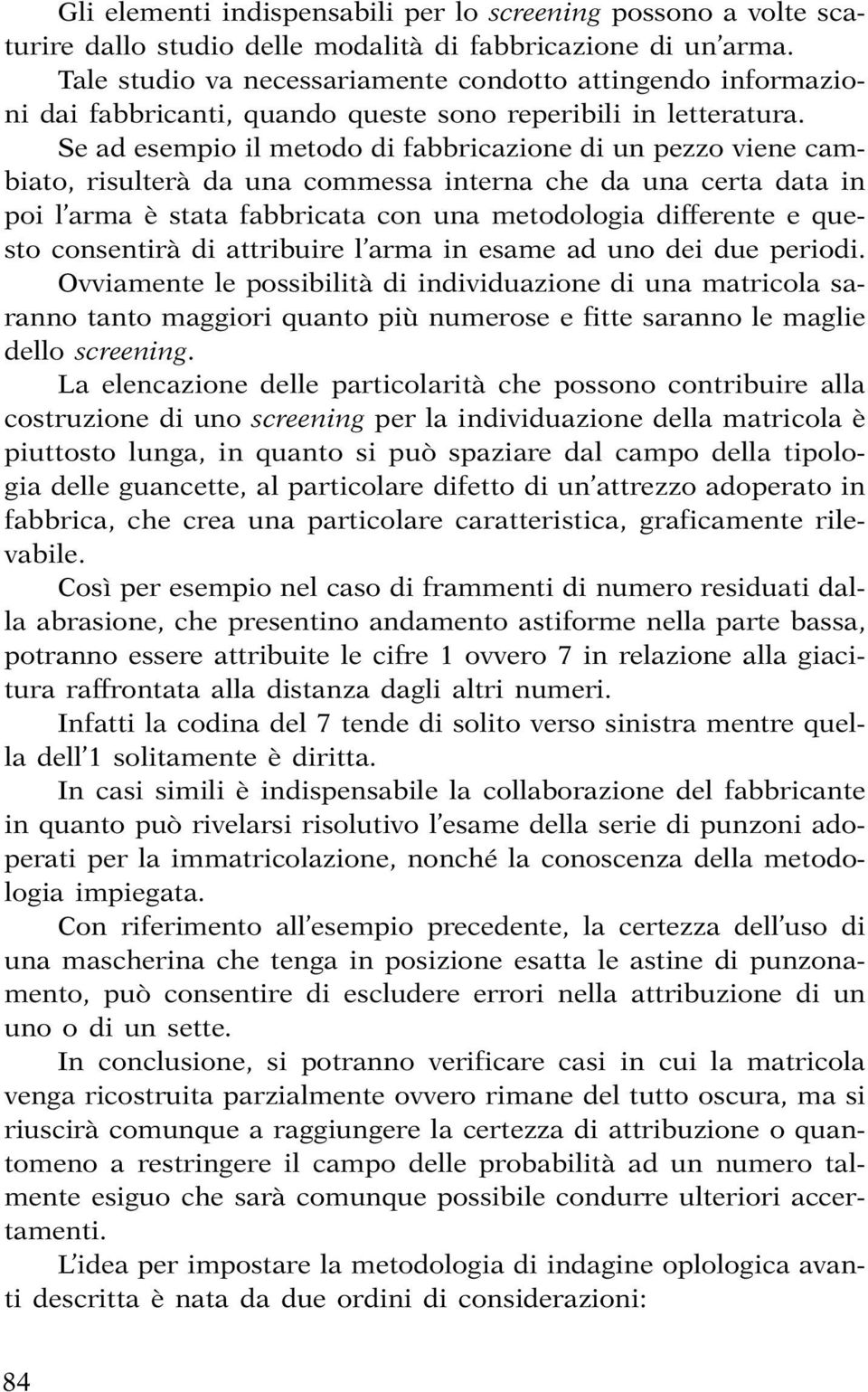 Gli elementi indispensabili per lo screening possono a volte scaturire dallo studio delle modalità di fabbricazione di un'arma. Tale studio va necessariamente condotto attingendo informazioni dai fabbricanti, quando queste sono reperibili in letteratura.

Se ad esempio il metodo di fabbricazione di un pezzo viene cambiato, risulterà da una commessa interna che da una certa data in poi l'arma è stata fabbricata con una metodologia differente e questo consentirà di attribuire l'arma in esame ad uno dei due periodi.

Ovviamente le possibilità di individuazione di una matricola saranno tanto maggiori quanto più numerose e fitte saranno le maglie dello screening.

La elencazione delle particolarità che possono contribuire alla costruzione di uno screening per la individuazione della matricola è piuttosto lunga, in quanto si può spaziare dal campo della tipologia delle guancette, al particolare difetto di un'attrezzo adoperato in fabbrica, che crea una particolare caratteristica, graficamente rilevabile.

Così per esempio nel caso di frammenti di numero residuati dalla abrasione, che presentino andamento astiforme nella parte bassa, potranno essere attribuite le cifre 1 ovvero 7 in relazione alla giacitura raffrontata alla distanza dagli altri numeri.

Infatti la codina del 7 tende di solito verso sinistra mentre quella dell'1 solitamente è diritta.

In casi simili è indispensabile la collaborazione del fabbricante in quanto può rivelarsi risolutivo l'esame della serie di punzoni adoperati per la immatricolazione, nonché la conoscenza della metodologia impiegata.

Con riferimento all'esempio precedente, la certezza dell'uso di una mascherina che tenga in posizione esatta le astine di punzonamento, può consentire di escludere errori nella attribuzione di un uno o di un sette.

In conclusione, si potranno verificare casi in cui la matricola venga ricostruita parzialmente ovvero rimane del tutto oscura, ma si riuscirà comunque a raggiungere la certezza di attribuzione o quantomeno a restringere il campo delle probabilità ad un numero talmente esiguo che sarà comunque possibile condurre ulteriori accertamenti.

L'idea per impostare la metodologia di indagine oplologica avanti descritta è nata da due ordini di considerazioni:

84